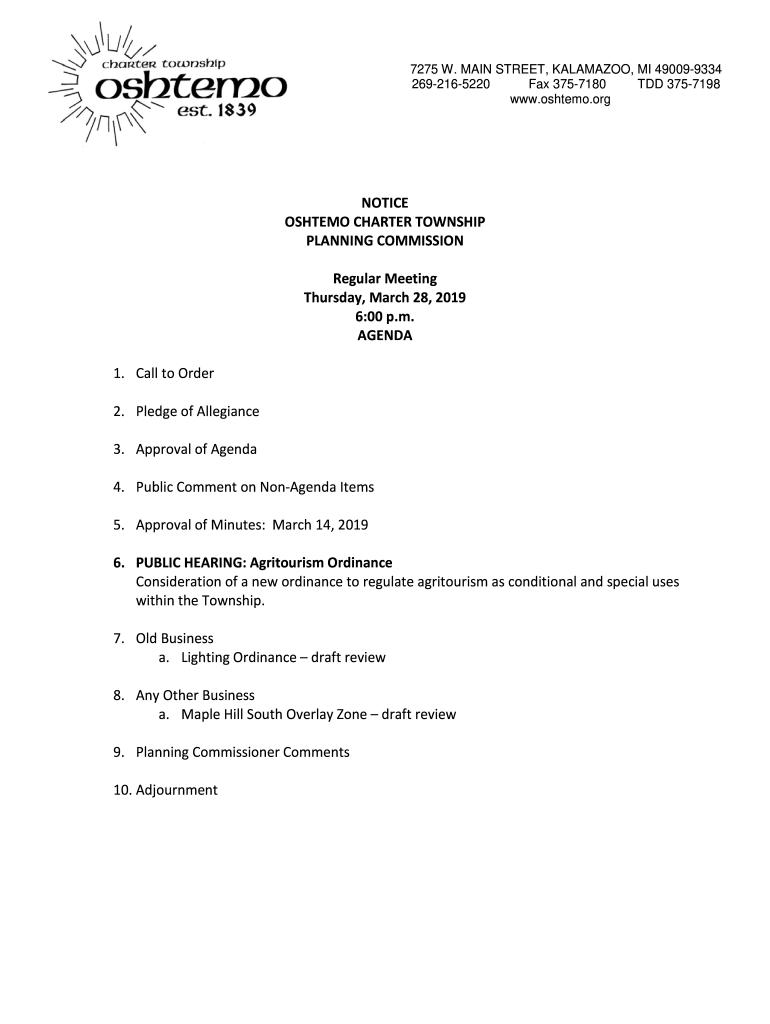 charter township
oshtemo
est. 1839

7275 W. MAIN STREET, KALAMAZOO, MI 49009-9334
269-216-5220 Fax 375-7180 TDD 375-7198
www.oshtemo.org

NOTICE
OSHTEMO CHARTER TOWNSHIP
PLANNING COMMISSION

Regular Meeting
Thursday, March 28, 2019
6:00 p.m.
AGENDA

1. Call to Order

2. Pledge of Allegiance

3. Approval of Agenda

4. Public Comment on Non-Agenda Items

5. Approval of Minutes: March 14, 2019

6. PUBLIC HEARING: Agritourism Ordinance
Consideration of a new ordinance to regulate agritourism as conditional and special uses within the Township.

7. Old Business
a. Lighting Ordinance – draft review

8. Any Other Business
a. Maple Hill South Overlay Zone – draft review

9. Planning Commissioner Comments

10. Adjournment